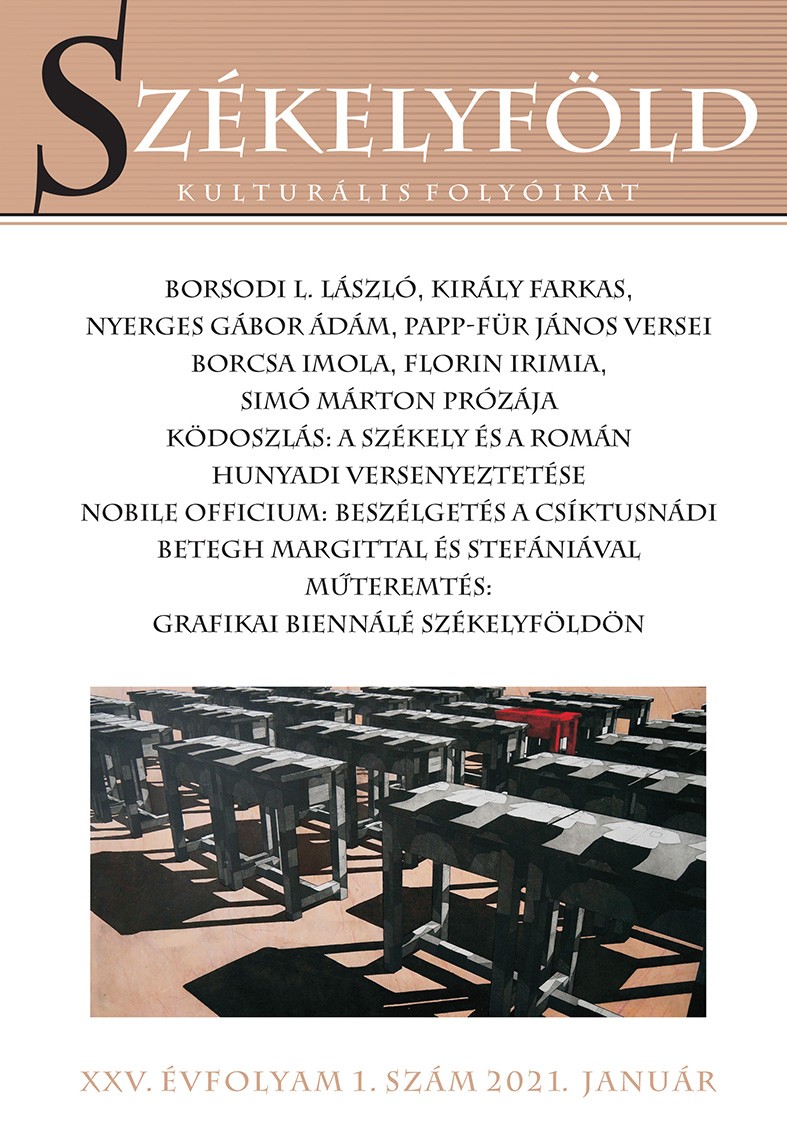 SZÉKELYFÖLD
KULTURÁLIS FOLYÓIRAT

BORSODI L. LÁSZLÓ, KIRÁLY FARKAS, NYERGES GÁBOR ÁDÁM, PAPP-FÜR JÁNOS VERSEI
BORCSA IMOLA, FLORIN IRIMIA, SIMÓ MÁRTON PRÓZÁJA
KÖDOSZLÁS: A SZÉKELY ÉS A ROMÁN HUNYADI VERSENYEZTETÉSE
NOBILE OFFICIUM: BESZÉLGETÉS A CSÍKTUSNÁDI BETEGH MARGITTAL ÉS STEFÁNIÁVAL
MŰTEREMTÉS: GRAFIKAI BIENNÁLÉ SZÉKELYFÖLDÖN

XXV. ÉVFOLYAM 1. SZÁM 2021. JANUÁR